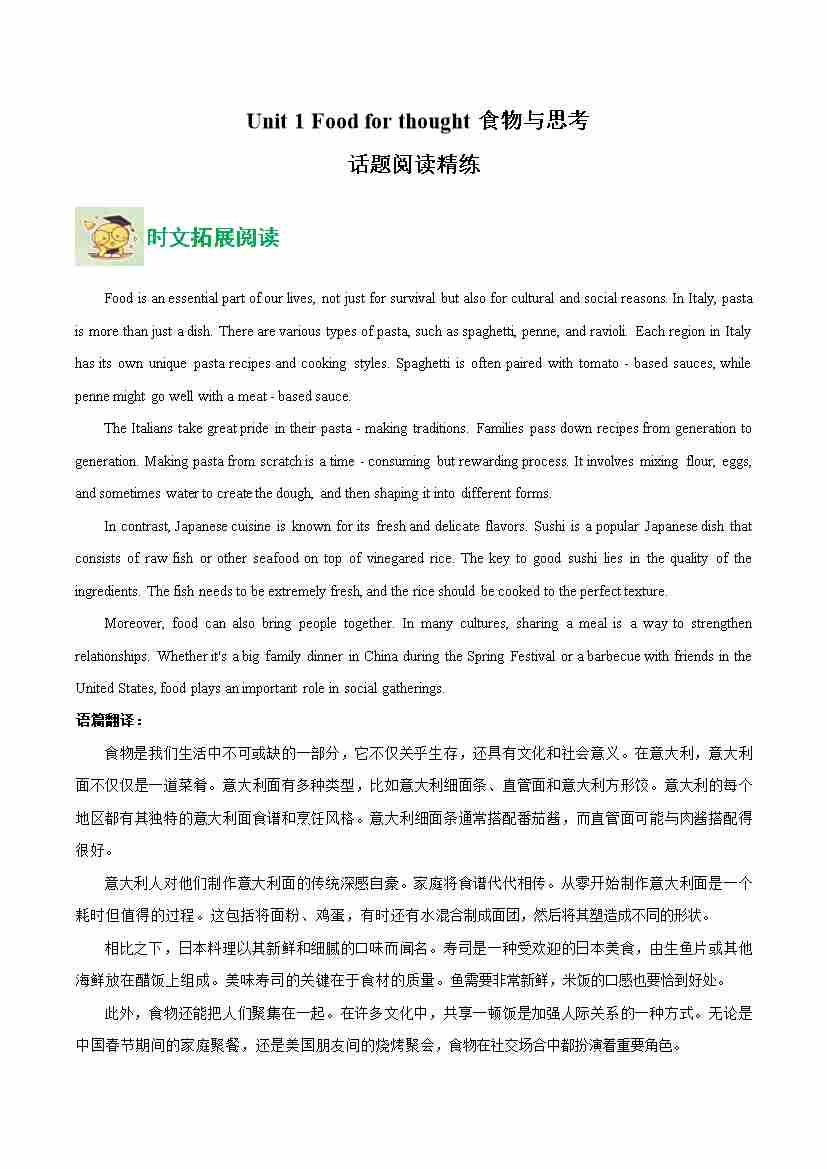 Unit 1 Food for thought 食物与思考

话题阅读精练

时文拓展阅读

Food is an essential part of our lives, not just for survival but also for cultural and social reasons. In Italy, pasta is more than just a dish. There are various types of pasta, such as spaghetti, penne, and ravioli. Each region in Italy has its own unique pasta recipes and cooking styles. Spaghetti is often paired with tomato - based sauces, while penne might go well with a meat - based sauce.

The Italians take great pride in their pasta - making traditions. Families pass down recipes from generation to generation. Making pasta from scratch is a time - consuming but rewarding process. It involves mixing flour, eggs, and sometimes water to create the dough, and then shaping it into different forms.

In contrast, Japanese cuisine is known for its fresh and delicate flavors. Sushi is a popular Japanese dish that consists of raw fish or other seafood on top of vinegared rice. The key to good sushi lies in the quality of the ingredients. The fish needs to be extremely fresh, and the rice should be cooked to the perfect texture.

Moreover, food can also bring people together. In many cultures, sharing a meal is a way to strengthen relationships. Whether it's a big family dinner in China during the Spring Festival or a barbecue with friends in the United States, food plays an important role in social gatherings.

语篇翻译：

食物是我们生活中不可或缺的一部分，它不仅关乎生存，还具有文化和社会意义。在意大利，意大利面不仅仅是一道菜肴。意大利面有多种类型，比如意大利细面条、直管面和意大利方形饺。意大利的每个地区都有其独特的意大利面食谱和烹饪风格。意大利细面条通常搭配番茄酱，而直管面可能与肉酱搭配得很好。

意大利人对他们制作意大利面的传统深感自豪。家庭将食谱代代相传。从零开始制作意大利面是一个耗时但值得的过程。这包括将面粉、鸡蛋，有时还有水混合制成面团，然后将其塑造成不同的形状。

相比之下，日本料理以其新鲜和细腻的口味而闻名。寿司是一种受欢迎的日本美食，由生鱼片或其他海鲜放在醋饭上组成。美味寿司的关键在于食材的质量。鱼需要非常新鲜，米饭的口感也要恰到好处。

此外，食物还能把人们聚集在一起。在许多文化中，共享一顿饭是加强人际关系的一种方式。无论是中国春节期间的家庭聚餐，还是美国朋友间的烧烤聚会，食物在社交场合中都扮演着重要角色。